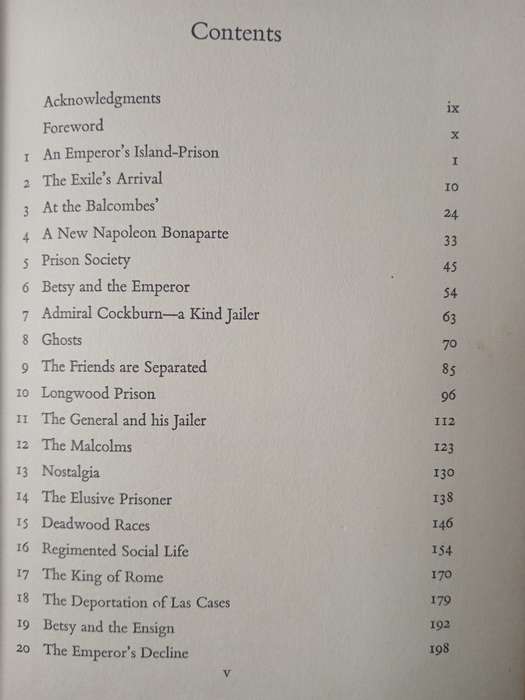 Contents

| | | |
|---|---|---|
| | Acknowledgments | ix |
| | Foreword | x |
| 1 | An Emperor's Island-Prison | 1 |
| 2 | The Exile's Arrival | 10 |
| 3 | At the Balcombes' | 24 |
| 4 | A New Napoleon Bonaparte | 33 |
| 5 | Prison Society | 45 |
| 6 | Betsy and the Emperor | 54 |
| 7 | Admiral Cockburn—a Kind Jailer | 63 |
| 8 | Ghosts | 70 |
| 9 | The Friends are Separated | 85 |
| 10 | Longwood Prison | 96 |
| 11 | The General and his Jailer | 112 |
| 12 | The Malcolms | 123 |
| 13 | Nostalgia | 130 |
| 14 | The Elusive Prisoner | 138 |
| 15 | Deadwood Races | 146 |
| 16 | Regimented Social Life | 154 |
| 17 | The King of Rome | 170 |
| 18 | The Deportation of Las Cases | 179 |
| 19 | Betsy and the Ensign | 192 |
| 20 | The Emperor's Decline | 198 |

v